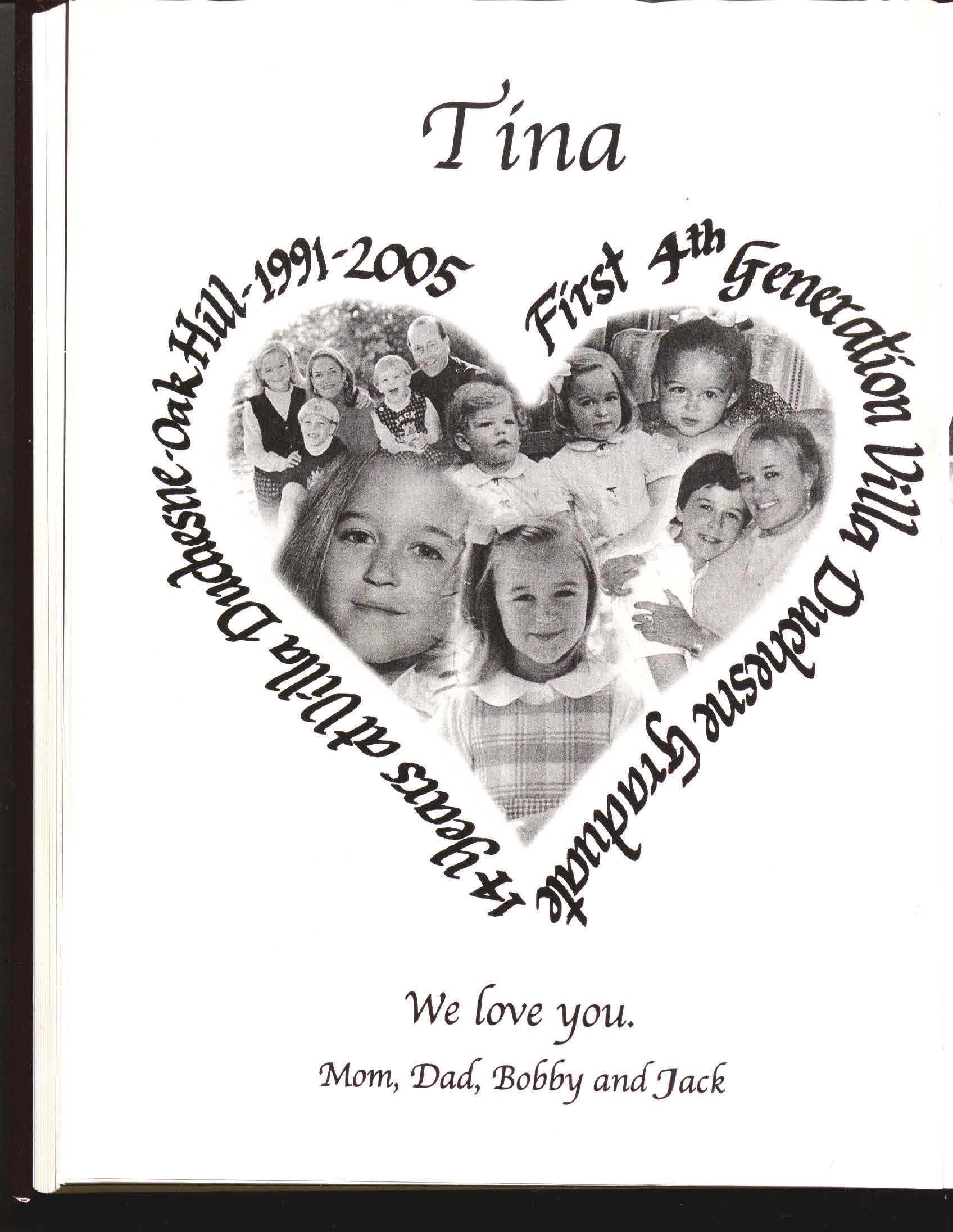 Tina

14 years at Villa Duchesne-Oak Hill-1991-2005

First 4th Generation Villa Duchesne Graduate

We love you.

Mom, Dad, Bobby and Jack